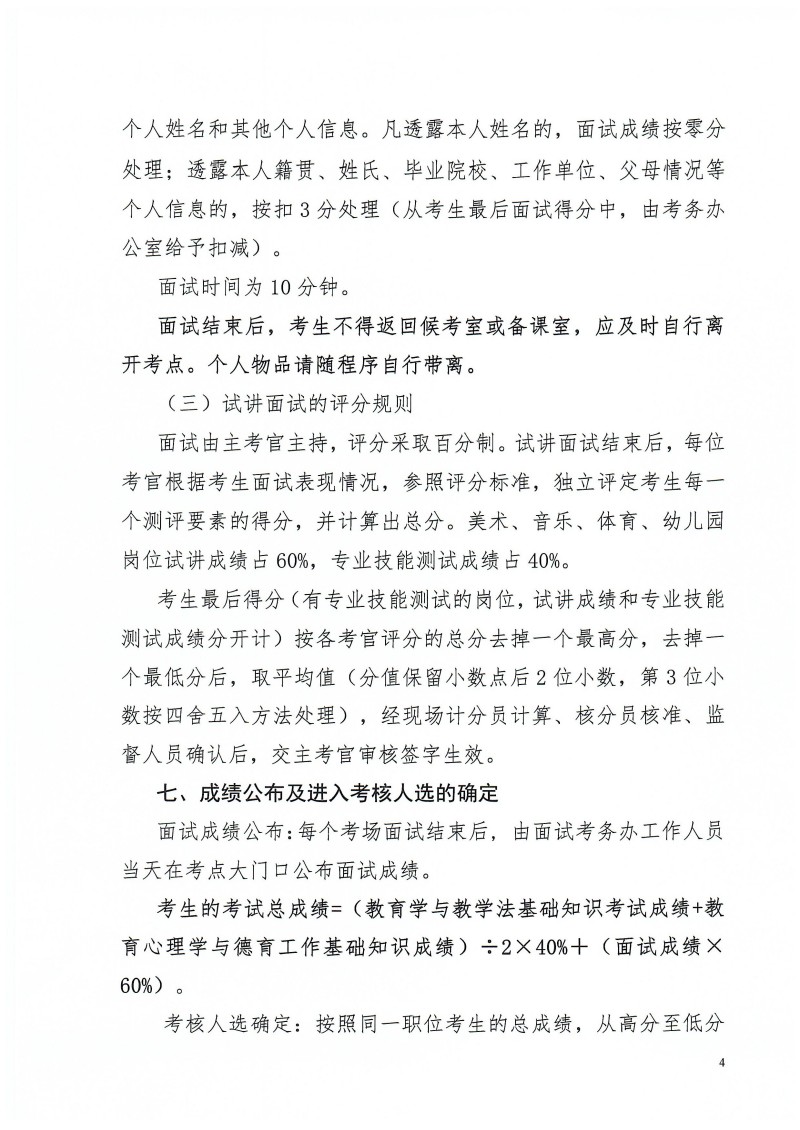 个人姓名和其他个人信息。凡透露本人姓名的，面试成绩按零分处理；透露本人籍贯、姓氏、毕业院校、工作单位、父母情况等个人信息的，按扣3分处理（从考生最后面试得分中，由考务办公室给予扣减）。

面试时间为10分钟。

面试结束后，考生不得返回候考室或备课室，应及时自行离开考点。个人物品请随程序自行带离。

（三）试讲面试的评分规则

面试由主考官主持，评分采取百分制。试讲面试结束后，每位考官根据考生面试表现情况，参照评分标准，独立评定考生每一个测评要素的得分，并计算出总分。美术、音乐、体育、幼儿园岗位试讲成绩占60%，专业技能测试成绩占40%。

考生最后得分（有专业技能测试的岗位，试讲成绩和专业技能测试成绩分开计）按各考官评分的总分去掉一个最高分，去掉一个最低分后，取平均值（分值保留小数点后2位小数，第3位小数按四舍五入方法处理），经现场计分员计算、核分员核准、监督人员确认后，交主考官审核签字生效。

七、成绩公布及进入考核人选的确定

面试成绩公布：每个考场面试结束后，由面试考务办工作人员当天在考点大门口公布面试成绩。

考生的考试总成绩=（教育学与教学法基础知识考试成绩+教育心理学与德育工作基础知识成绩）÷2×40%＋（面试成绩×60%）。

考核人选确定：按照同一职位考生的总成绩，从高分至低分

4